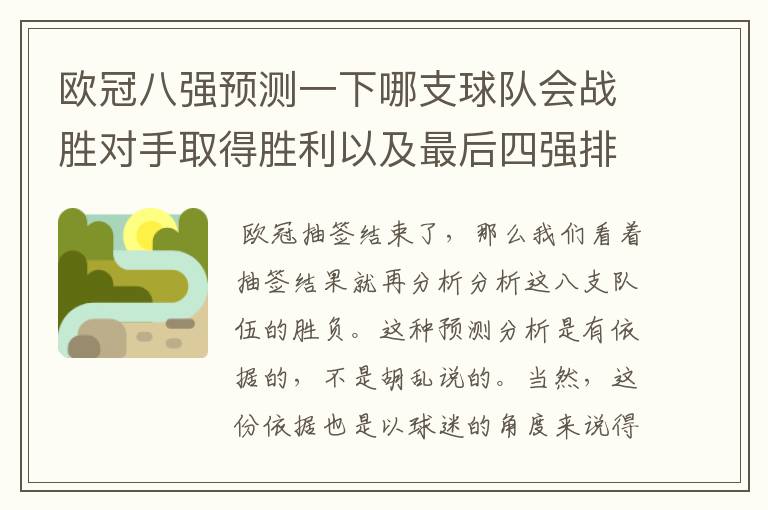 欧冠八强预测一下哪支球队会战胜对手取得胜利以及最后四强排

欧冠抽签结束了，那么我们看着抽签结果就再分析分析这八支队伍的胜负。这种预测分析是有依据的，不是胡乱说的。当然，这份依据也是以球迷的角度来说得